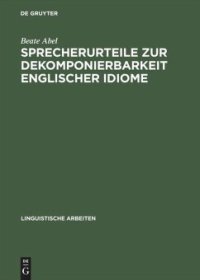 DE GRUYTER

Beate Abel

SPRECHERURTEILE ZUR DEKOMPONIERBARKEIT ENGLISCHER IDIOME

LINGUISTISCHE ARBEITEN

DE G